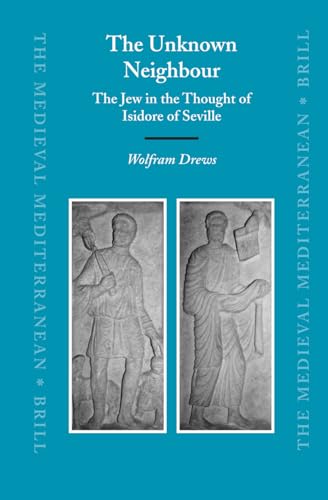 THE MEDIEVAL MEDITERRANEAN * BRILL

The Unknown Neighbour

The Jew in the Thought of Isidore of Seville

Wolfram Drews

THE MEDIEVAL MEDITERRANEAN * BRILL